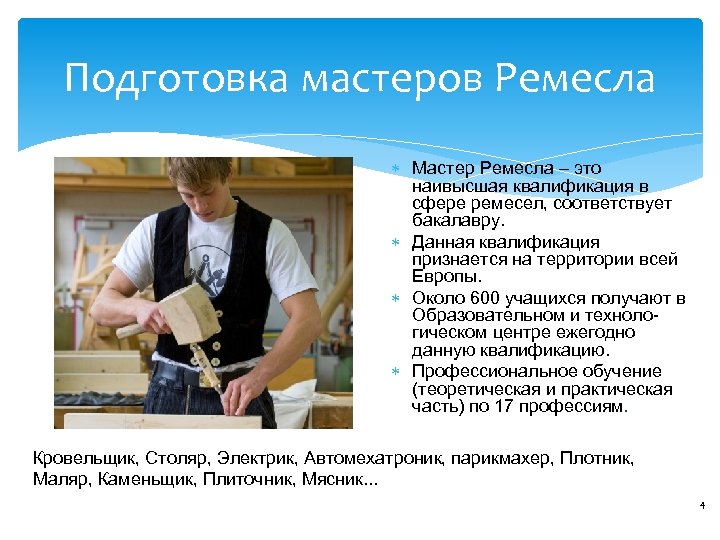 Подготовка мастеров Ремесла

∗ Мастер Ремесла – это наивысшая квалификация в сфере ремесел, соответствует бакалавру.
∗ Данная квалификация признается на территории всей Европы.
∗ Около 600 учащихся получают в Образовательном и технологическом центре ежегодно данную квалификацию.
∗ Профессиональное обучение (теоретическая и практическая часть) по 17 профессиям.

Кровельщик, Столяр, Электрик, Автомехатроник, парикмахер, Плотник, Маляр, Каменьщик, Плиточник, Мясник...

4